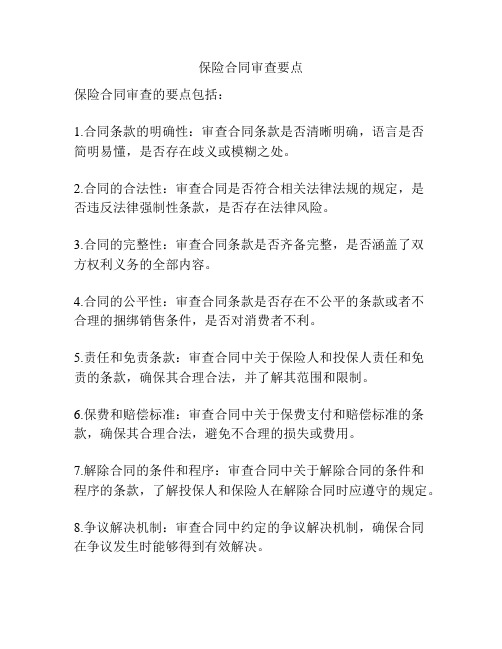 保险合同审查要点

保险合同审查的要点包括：

1.合同条款的明确性：审查合同条款是否清晰明确，语言是否简明易懂，是否存在歧义或模糊之处。

2.合同的合法性：审查合同是否符合相关法律法规的规定，是否违反法律强制性条款，是否存在法律风险。

3.合同的完整性：审查合同条款是否齐备完整，是否涵盖了双方权利义务的全部内容。

4.合同的公平性：审查合同条款是否存在不公平的条款或者不合理的捆绑销售条件，是否对消费者不利。

5.责任和免责条款：审查合同中关于保险人和投保人责任和免责的条款，确保其合理合法，并了解其范围和限制。

6.保费和赔偿标准：审查合同中关于保费支付和赔偿标准的条款，确保其合理合法，避免不合理的损失或费用。

7.解除合同的条件和程序：审查合同中关于解除合同的条件和程序的条款，了解投保人和保险人在解除合同时应遵守的规定。

8.争议解决机制：审查合同中约定的争议解决机制，确保合同在争议发生时能够得到有效解决。